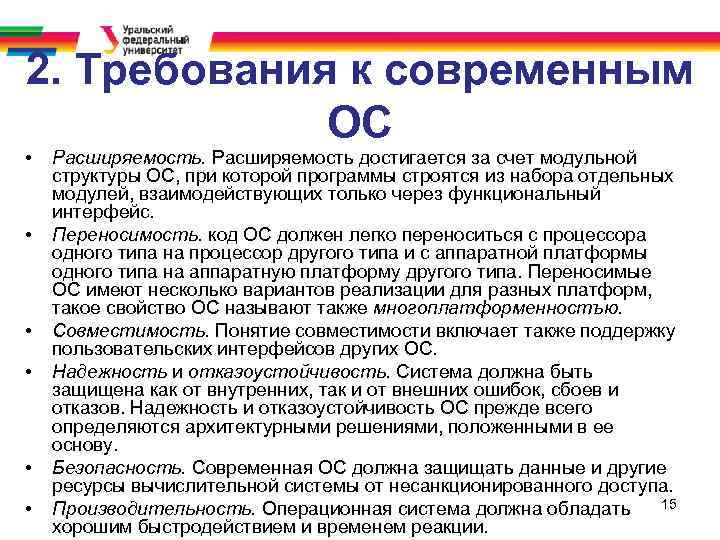 Уральский федеральный университет

2. Требования к современным ОС

• Расширяемость. Расширяемость достигается за счет модульной структуры ОС, при которой программы строятся из набора отдельных модулей, взаимодействующих только через функциональный интерфейс.
• Переносимость. код ОС должен легко переноситься с процессора одного типа на процессор другого типа и с аппаратной платформы одного типа на аппаратную платформу другого типа. Переносимые ОС имеют несколько вариантов реализации для разных платформ, такое свойство ОС называют также многоплатформенностью.
• Совместимость. Понятие совместимости включает также поддержку пользовательских интерфейсов других ОС.
• Надежность и отказоустойчивость. Система должна быть защищена как от внутренних, так и от внешних ошибок, сбоев и отказов. Надежность и отказоустойчивость ОС прежде всего определяются архитектурными решениями, положенными в ее основу.
• Безопасность. Современная ОС должна защищать данные и другие ресурсы вычислительной системы от несанкционированного доступа.
• Производительность. Операционная система должна обладать хорошим быстродействием и временем реакции.

15